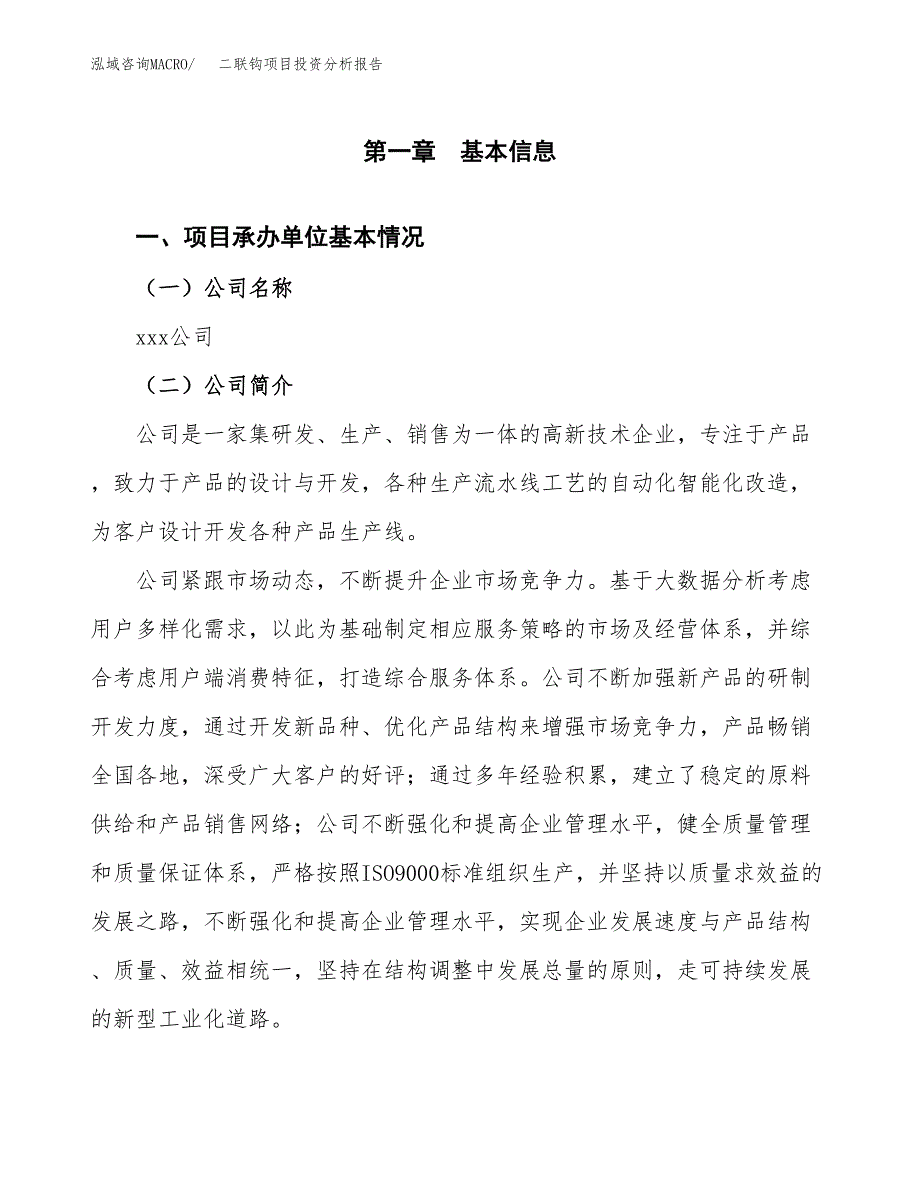 泓域咨询MACRO/　二联钩项目投资分析报告

第一章　基本信息

一、项目承办单位基本情况

（一）公司名称

xxx公司

（二）公司简介

公司是一家集研发、生产、销售为一体的高新技术企业，专注于产品，致力于产品的设计与开发，各种生产流水线工艺的自动化智能化改造，为客户设计开发各种产品生产线。

公司紧跟市场动态，不断提升企业市场竞争力。基于大数据分析考虑用户多样化需求，以此为基础制定相应服务策略的市场及经营体系，并综合考虑用户端消费特征，打造综合服务体系。公司不断加强新产品的研制开发力度，通过开发新品种、优化产品结构来增强市场竞争力，产品畅销全国各地，深受广大客户的好评；通过多年经验积累，建立了稳定的原料供给和产品销售网络；公司不断强化和提高企业管理水平，健全质量管理和质量保证体系，严格按照ISO9000标准组织生产，并坚持以质量求效益的发展之路，不断强化和提高企业管理水平，实现企业发展速度与产品结构、质量、效益相统一，坚持在结构调整中发展总量的原则，走可持续发展的新型工业化道路。